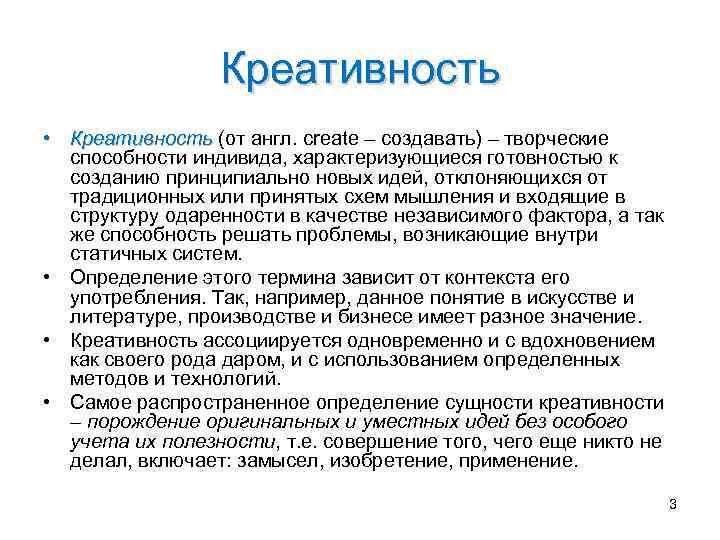 Креативность

• Креативность (от англ. create – создавать) – творческие способности индивида, характеризующиеся готовностью к созданию принципиально новых идей, отклоняющихся от традиционных или принятых схем мышления и входящие в структуру одаренности в качестве независимого фактора, а так же способность решать проблемы, возникающие внутри статичных систем.

• Определение этого термина зависит от контекста его употребления. Так, например, данное понятие в искусстве и литературе, производстве и бизнесе имеет разное значение.

• Креативность ассоциируется одновременно и с вдохновением как своего рода даром, и с использованием определенных методов и технологий.

• Самое распространенное определение сущности креативности – порождение оригинальных и уместных идей без особого учета их полезности, т.е. совершение того, чего еще никто не делал, включает: замысел, изобретение, применение.

3